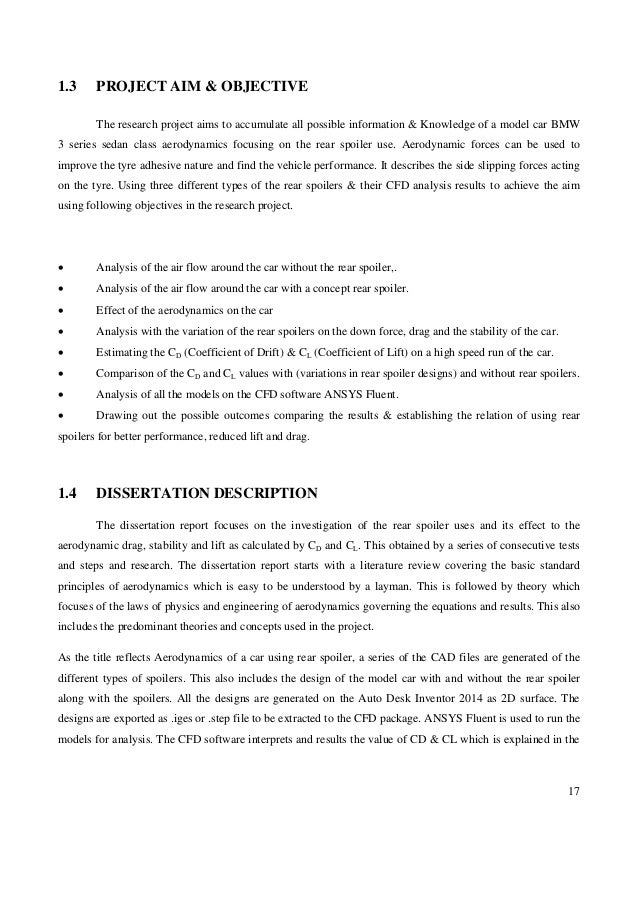 1.3 PROJECT AIM & OBJECTIVE

The research project aims to accumulate all possible information & Knowledge of a model car BMW 3 series sedan class aerodynamics focusing on the rear spoiler use. Aerodynamic forces can be used to improve the tyre adhesive nature and find the vehicle performance. It describes the side slipping forces acting on the tyre. Using three different types of the rear spoilers & their CFD analysis results to achieve the aim using following objectives in the research project.

• Analysis of the air flow around the car without the rear spoiler,.
• Analysis of the air flow around the car with a concept rear spoiler.
• Effect of the aerodynamics on the car
• Analysis with the variation of the rear spoilers on the down force, drag and the stability of the car.
• Estimating the $C_D$ (Coefficient of Drift) & $C_L$ (Coefficient of Lift) on a high speed run of the car.
• Comparison of the $C_D$ and $C_L$ values with (variations in rear spoiler designs) and without rear spoilers.
• Analysis of all the models on the CFD software ANSYS Fluent.
• Drawing out the possible outcomes comparing the results & establishing the relation of using rear spoilers for better performance, reduced lift and drag.

1.4 DISSERTATION DESCRIPTION

The dissertation report focuses on the investigation of the rear spoiler uses and its effect to the aerodynamic drag, stability and lift as calculated by $C_D$ and $C_L$. This obtained by a series of consecutive tests and steps and research. The dissertation report starts with a literature review covering the basic standard principles of aerodynamics which is easy to be understood by a layman. This is followed by theory which focuses of the laws of physics and engineering of aerodynamics governing the equations and results. This also includes the predominant theories and concepts used in the project.

As the title reflects Aerodynamics of a car using rear spoiler, a series of the CAD files are generated of the different types of spoilers. This also includes the design of the model car with and without the rear spoiler along with the spoilers. All the designs are generated on the Auto Desk Inventor 2014 as 2D surface. The designs are exported as .iges or .step file to be extracted to the CFD package. ANSYS Fluent is used to run the models for analysis. The CFD software interprets and results the value of CD & CL which is explained in the

17